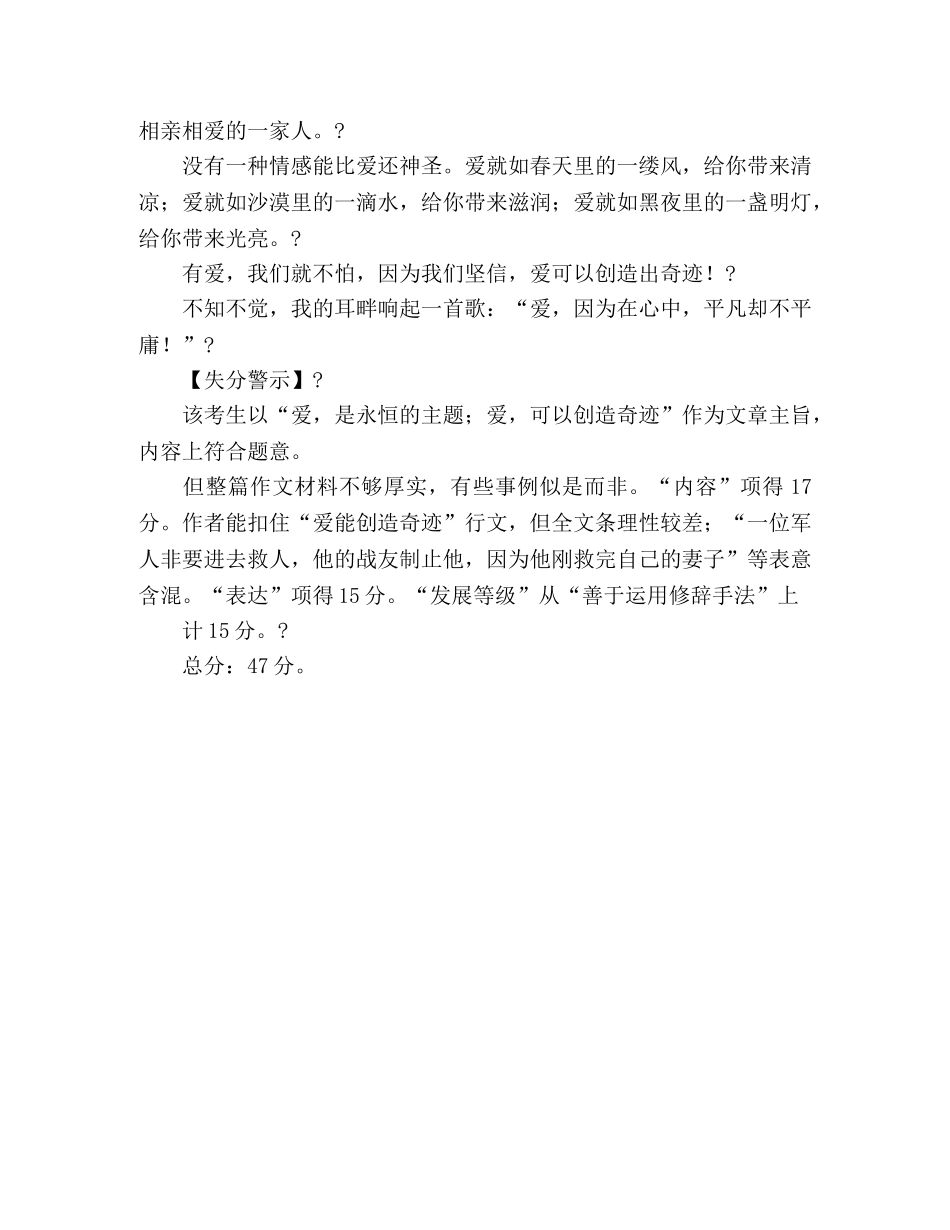 相亲相爱的一家人。?

没有一种情感能比爱还神圣。爱就如春天里的一缕风，给你带来清凉；爱就如沙漠里的一滴水，给你带来滋润；爱就如黑夜里的一盏明灯，给你带来光亮。?

有爱，我们就不怕，因为我们坚信，爱可以创造出奇迹！?

不知不觉，我的耳畔响起一首歌：“爱，因为在心中，平凡却不平庸！”?

【失分警示】?

该考生以“爱，是永恒的主题；爱，可以创造奇迹”作为文章主旨，内容上符合题意。

但整篇作文材料不够厚实，有些事例似是而非。“内容”项得17分。作者能扣住“爱能创造奇迹”行文，但全文条理性较差；“一位军人非要进去救人，他的战友制止他，因为他刚救完自己的妻子”等表意含混。“表达”项得15分。“发展等级”从“善于运用修辞手法”上

计15分。?

总分：47分。